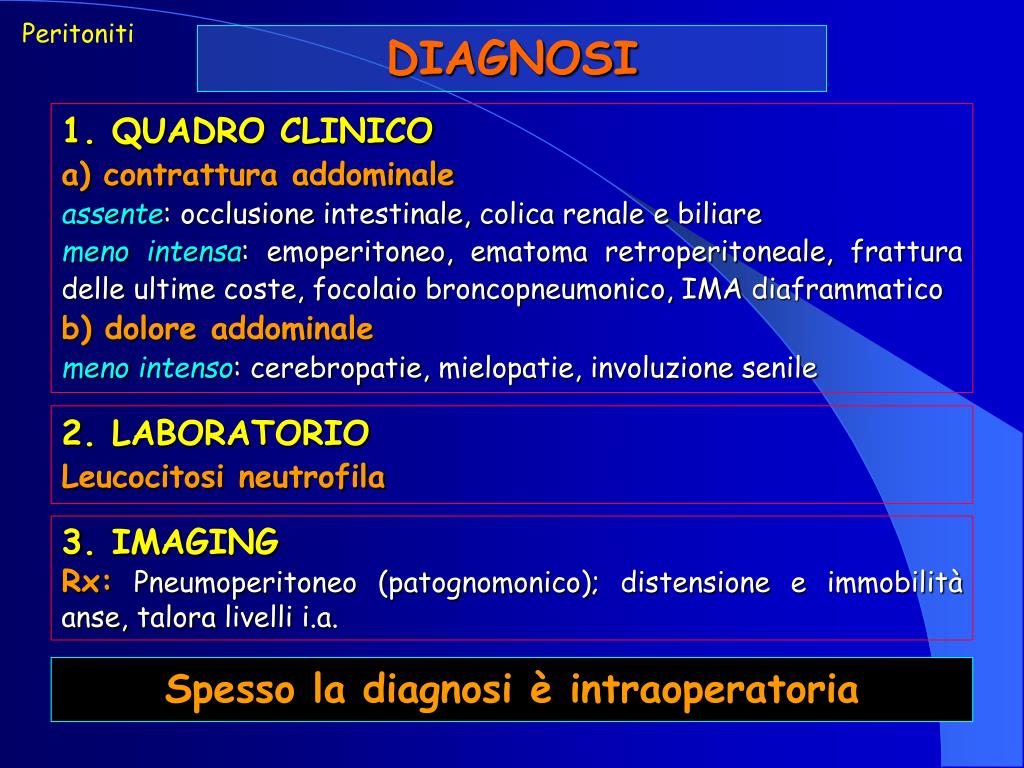 Peritoniti

DIAGNOSI

1. QUADRO CLINICO
a) contrattura addominale
assente: occlusione intestinale, colica renale e biliare
meno intensa: emoperitoneo, ematoma retroperitoneale, frattura delle ultime coste, focolaio broncopneumonico, IMA diaframmatico
b) dolore addominale
meno intenso: cerebropatie, mielopatie, involuzione senile

2. LABORATORIO
Leucocitosi neutrofila

3. IMAGING
Rx: Pneumoperitoneo (patognomonico); distensione e immobilità anse, talora livelli i.a.

Spesso la diagnosi è intraoperatoria